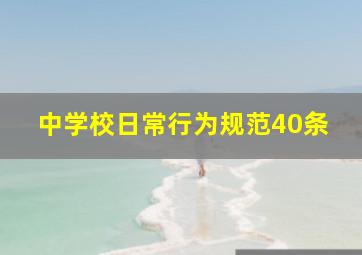 中学校日常行为规范40条